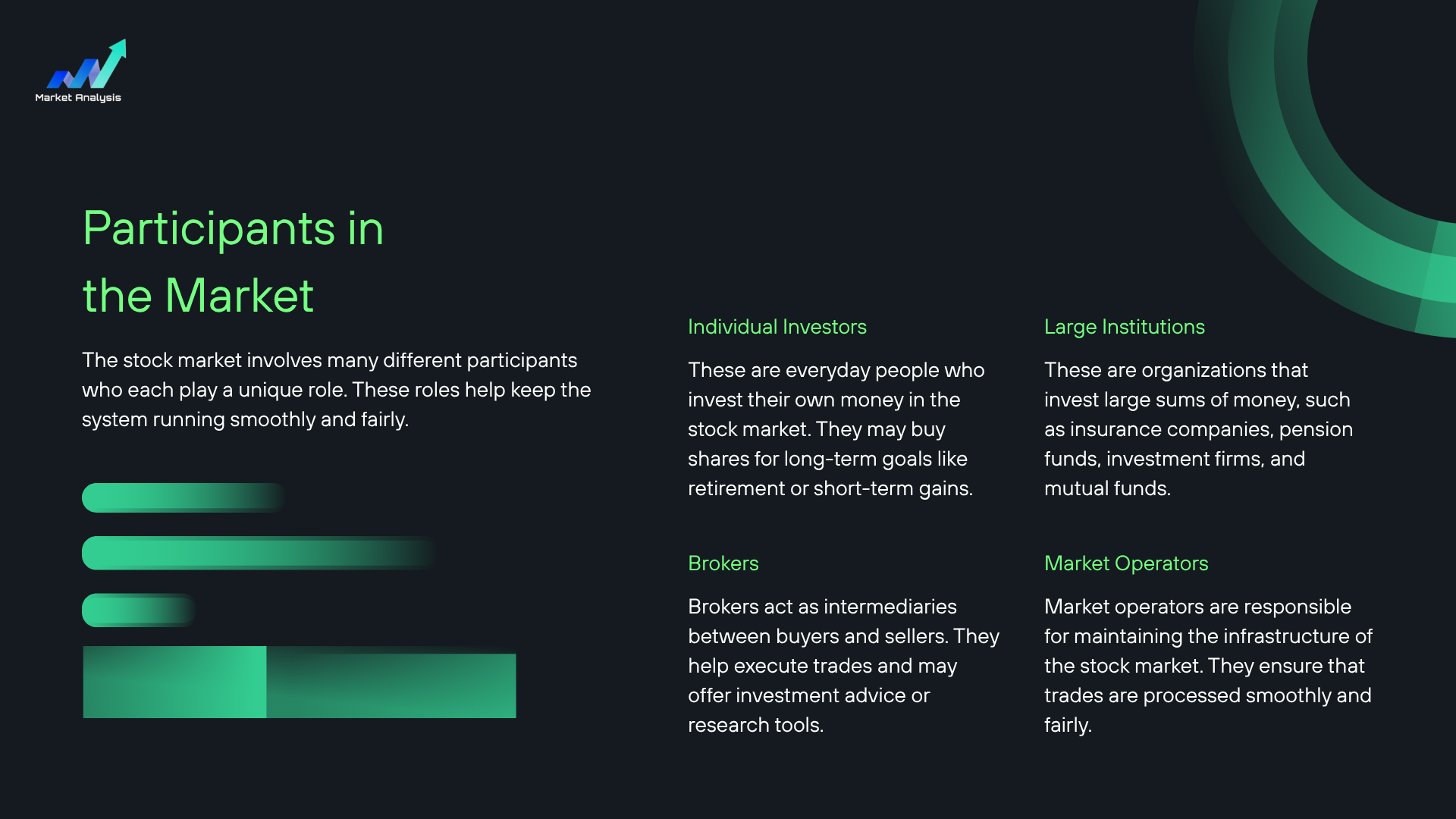 Market Analysis

Participants in the Market

The stock market involves many different participants who each play a unique role. These roles help keep the system running smoothly and fairly.

Individual Investors

These are everyday people who invest their own money in the stock market. They may buy shares for long-term goals like retirement or short-term gains.

Brokers

Brokers act as intermediaries between buyers and sellers. They help execute trades and may offer investment advice or research tools.

Large Institutions

These are organizations that invest large sums of money, such as insurance companies, pension funds, investment firms, and mutual funds.

Market Operators

Market operators are responsible for maintaining the infrastructure of the stock market. They ensure that trades are processed smoothly and fairly.